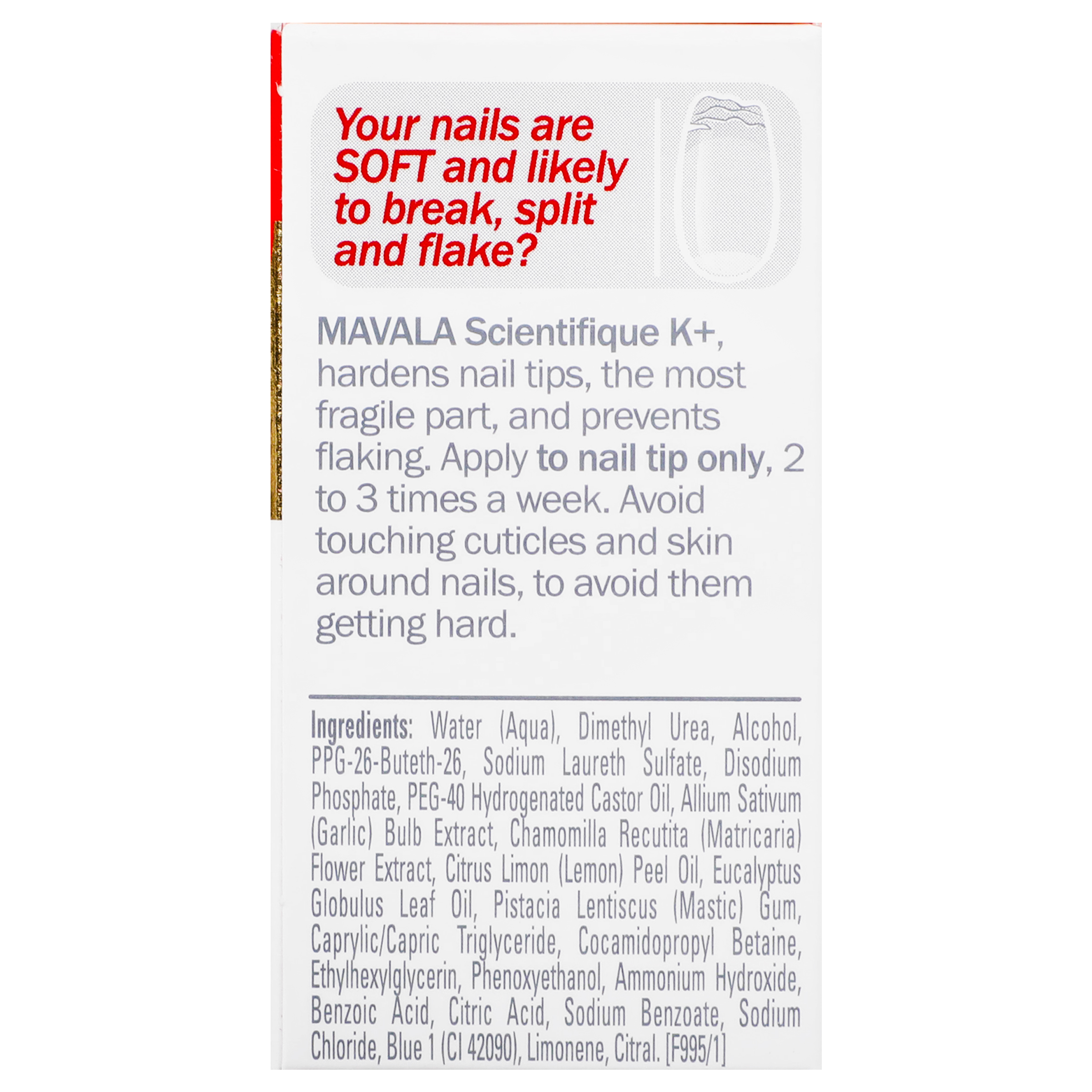 Your nails are SOFT and likely to break, split and flake?

MAVALA Scientifique K+, hardens nail tips, the most fragile part, and prevents flaking. Apply to nail tip only, 2 to 3 times a week. Avoid touching cuticles and skin around nails, to avoid them getting hard.

Ingredients: Water (Aqua), Dimethyl Urea, Alcohol, PPG-26-Buteth-26, Sodium Laureth Sulfate, Disodium Phosphate, PEG-40 Hydrogenated Castor Oil, Allium Sativum (Garlic) Bulb Extract, Chamomilla Recutita (Matricaria) Flower Extract, Citrus Limon (Lemon) Peel Oil, Eucalyptus Globulus Leaf Oil, Pistacia Lentiscus (Mastic) Gum, Caprylic/Capric Triglyceride, Cocamidopropyl Betaine, Ethylhexylglycerin, Phenoxyethanol, Ammonium Hydroxide, Benzoic Acid, Citric Acid, Sodium Benzoate, Sodium Chloride, Blue 1 (CI 42090), Limonene, Citral. [F995/1]